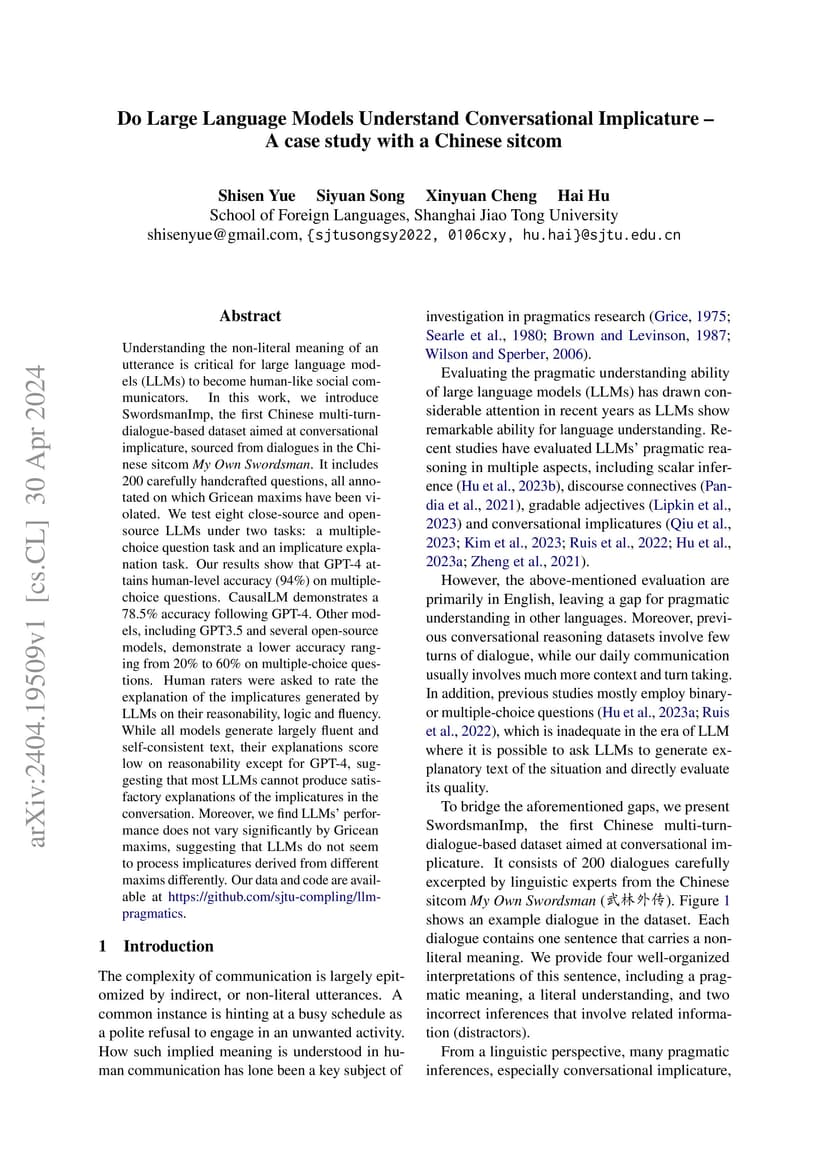 Do Large Language Models Understand Conversational Implicature – A case study with a Chinese sitcom

Shisen Yue Siyuan Song Xinyuan Cheng Hai Hu
School of Foreign Languages, Shanghai Jiao Tong University
shisenyue@gmail.com, {sjtusongsy2022, 0106cxy, hu.hai}@sjtu.edu.cn

arXiv:2404.19509v1 [cs.CL] 30 Apr 2024

Abstract

Understanding the non-literal meaning of an utterance is critical for large language models (LLMs) to become human-like social communicators. In this work, we introduce SwordsmanImp, the first Chinese multi-turn-dialogue-based dataset aimed at conversational implicature, sourced from dialogues in the Chinese sitcom My Own Swordsman. It includes 200 carefully handcrafted questions, all annotated on which Gricean maxims have been violated. We test eight close-source and open-source LLMs under two tasks: a multiple-choice question task and an implicature explanation task. Our results show that GPT-4 attains human-level accuracy (94%) on multiple-choice questions. CausalLM demonstrates a 78.5% accuracy following GPT-4. Other models, including GPT3.5 and several open-source models, demonstrate a lower accuracy ranging from 20% to 60% on multiple-choice questions. Human raters were asked to rate the explanation of the implicatures generated by LLMs on their reasonability, logic and fluency. While all models generate largely fluent and self-consistent text, their explanations score low on reasonability except for GPT-4, suggesting that most LLMs cannot produce satisfactory explanations of the implicatures in the conversation. Moreover, we find LLMs' performance does not vary significantly by Gricean maxims, suggesting that LLMs do not seem to process implicatures derived from different maxims differently. Our data and code are available at https://github.com/sjtu-compling/llm-pragmatics.

1 Introduction

The complexity of communication is largely epitomized by indirect, or non-literal utterances. A common instance is hinting at a busy schedule as a polite refusal to engage in an unwanted activity. How such implied meaning is understood in human communication has lone been a key subject of investigation in pragmatics research (Grice, 1975; Searle et al., 1980; Brown and Levinson, 1987; Wilson and Sperber, 2006).

Evaluating the pragmatic understanding ability of large language models (LLMs) has drawn considerable attention in recent years as LLMs show remarkable ability for language understanding. Recent studies have evaluated LLMs' pragmatic reasoning in multiple aspects, including scalar inference (Hu et al., 2023b), discourse connectives (Pandia et al., 2021), gradable adjectives (Lipkin et al., 2023) and conversational implicatures (Qiu et al., 2023; Kim et al., 2023; Ruis et al., 2022; Hu et al., 2023a; Zheng et al., 2021).

However, the above-mentioned evaluation are primarily in English, leaving a gap for pragmatic understanding in other languages. Moreover, previous conversational reasoning datasets involve few turns of dialogue, while our daily communication usually involves much more context and turn taking. In addition, previous studies mostly employ binary- or multiple-choice questions (Hu et al., 2023a; Ruis et al., 2022), which is inadequate in the era of LLM where it is possible to ask LLMs to generate explanatory text of the situation and directly evaluate its quality.

To bridge the aforementioned gaps, we present SwordsmanImp, the first Chinese multi-turn-dialogue-based dataset aimed at conversational implicature. It consists of 200 dialogues carefully excerpted by linguistic experts from the Chinese sitcom My Own Swordsman (武林外传). Figure 1 shows an example dialogue in the dataset. Each dialogue contains one sentence that carries a non-literal meaning. We provide four well-organized interpretations of this sentence, including a pragmatic meaning, a literal understanding, and two incorrect inferences that involve related information (distractors).

From a linguistic perspective, many pragmatic inferences, especially conversational implicature,